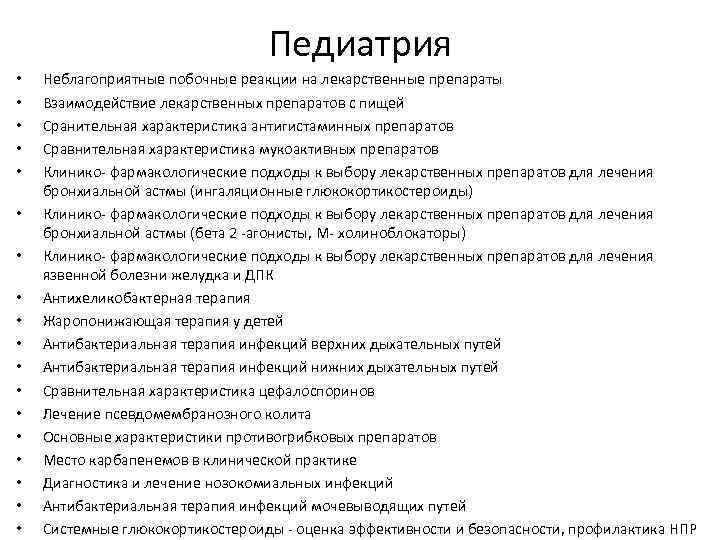 Педиатрия

• Неблагоприятные побочные реакции на лекарственные препараты
• Взаимодействие лекарственных препаратов с пищей
• Сранительная характеристика антигистаминных препаратов
• Сравнительная характеристика мукоактивных препаратов
• Клинико- фармакологические подходы к выбору лекарственных препаратов для лечения бронхиальной астмы (ингаляционные глюкокортикостероиды)
• Клинико- фармакологические подходы к выбору лекарственных препаратов для лечения бронхиальной астмы (бета 2 -агонисты, М- холиноблокаторы)
• Клинико- фармакологические подходы к выбору лекарственных препаратов для лечения язвенной болезни желудка и ДПК
• Антихеликобактерная терапия
• Жаропонижающая терапия у детей
• Антибактериальная терапия инфекций верхних дыхательных путей
• Антибактериальная терапия инфекций нижних дыхательных путей
• Сравнительная характеристика цефалоспоринов
• Лечение псевдомембранозного колита
• Основные характеристики противогрибковых препаратов
• Место карбапенемов в клинической практике
• Диагностика и лечение нозокомиальных инфекций
• Антибактериальная терапия инфекций мочевыводящих путей
• Системные глюкокортикостероиды - оценка эффективности и безопасности, профилактика НПР